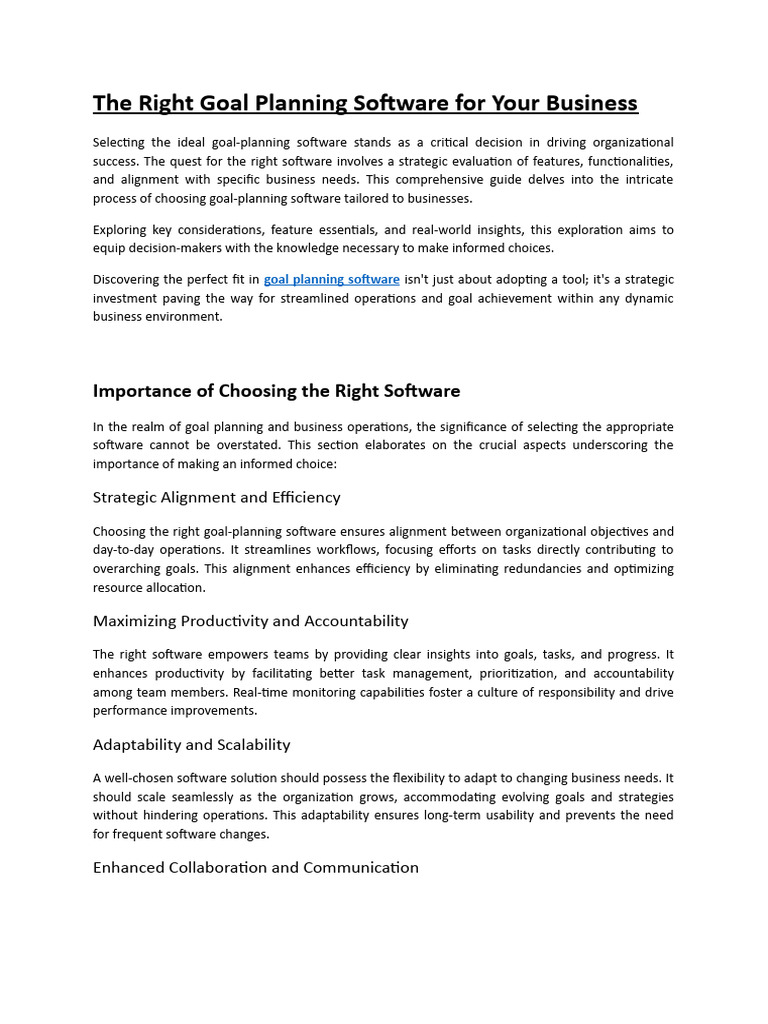 The Right Goal Planning Software for Your Business

Selecting the ideal goal-planning software stands as a critical decision in driving organizational success. The quest for the right software involves a strategic evaluation of features, functionalities, and alignment with specific business needs. This comprehensive guide delves into the intricate process of choosing goal-planning software tailored to businesses.

Exploring key considerations, feature essentials, and real-world insights, this exploration aims to equip decision-makers with the knowledge necessary to make informed choices.

Discovering the perfect fit in goal planning software isn't just about adopting a tool; it's a strategic investment paving the way for streamlined operations and goal achievement within any dynamic business environment.

Importance of Choosing the Right Software

In the realm of goal planning and business operations, the significance of selecting the appropriate software cannot be overstated. This section elaborates on the crucial aspects underscoring the importance of making an informed choice:

Strategic Alignment and Efficiency

Choosing the right goal-planning software ensures alignment between organizational objectives and day-to-day operations. It streamlines workflows, focusing efforts on tasks directly contributing to overarching goals. This alignment enhances efficiency by eliminating redundancies and optimizing resource allocation.

Maximizing Productivity and Accountability

The right software empowers teams by providing clear insights into goals, tasks, and progress. It enhances productivity by facilitating better task management, prioritization, and accountability among team members. Real-time monitoring capabilities foster a culture of responsibility and drive performance improvements.

Adaptability and Scalability

A well-chosen software solution should possess the flexibility to adapt to changing business needs. It should scale seamlessly as the organization grows, accommodating evolving goals and strategies without hindering operations. This adaptability ensures long-term usability and prevents the need for frequent software changes.

Enhanced Collaboration and Communication